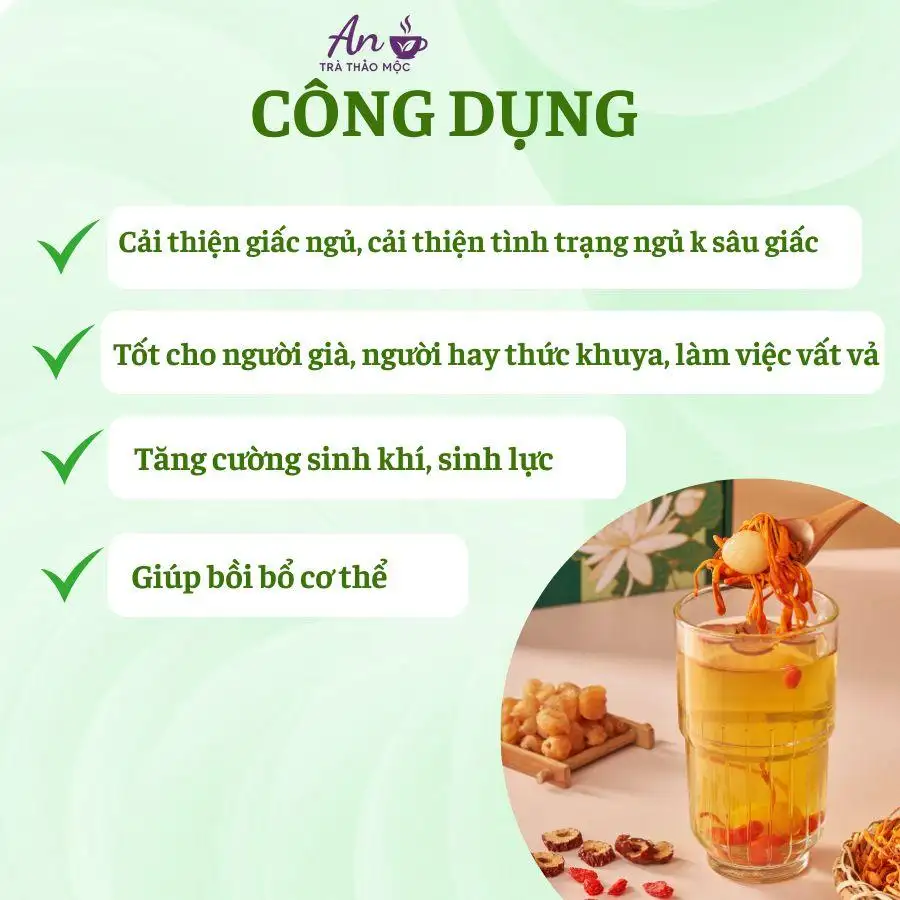 An
TRÀ THẢO MỘC

CÔNG DỤNG

✓ Cải thiện giấc ngủ, cải thiện tình trạng ngủ k sâu giấc

✓ Tốt cho người già, người hay thức khuya, làm việc vất vả

✓ Tăng cường sinh khí, sinh lực

✓ Giúp bồi bổ cơ thể